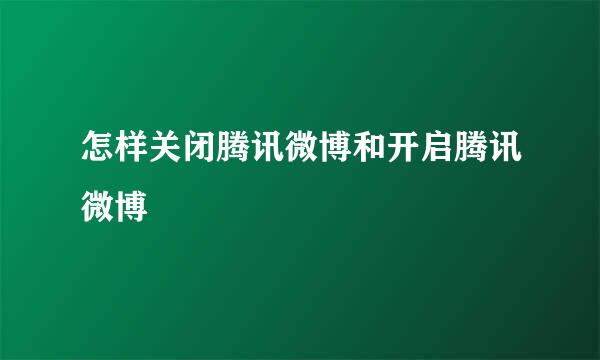 怎样关闭腾讯微博和开启腾讯微博